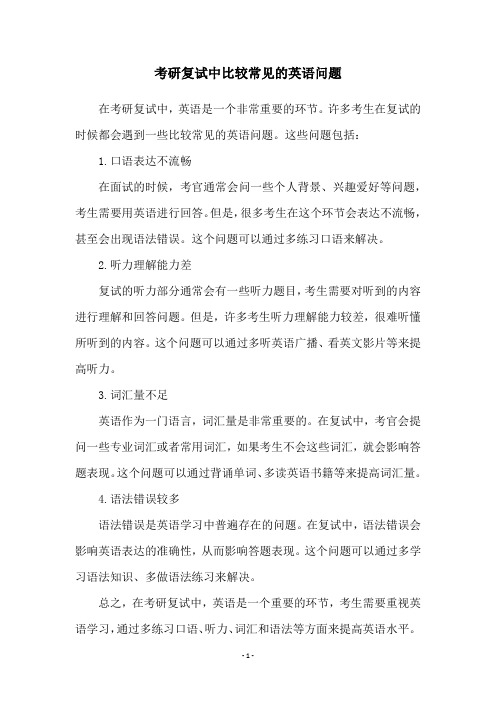 考研复试中比较常见的英语问题

在考研复试中，英语是一个非常重要的环节。许多考生在复试的时候都会遇到一些比较常见的英语问题。这些问题包括：

1.口语表达不流畅

在面试的时候，考官通常会问一些个人背景、兴趣爱好等问题，考生需要用英语进行回答。但是，很多考生在这个环节会表达不流畅，甚至会出现语法错误。这个问题可以通过多练习口语来解决。

2.听力理解能力差

复试的听力部分通常会有一些听力题目，考生需要对听到的内容进行理解和回答问题。但是，许多考生听力理解能力较差，很难听懂所听到的内容。这个问题可以通过多听英语广播、看英文影片等来提高听力。

3.词汇量不足

英语作为一门语言，词汇量是非常重要的。在复试中，考官会提问一些专业词汇或者常用词汇，如果考生不会这些词汇，就会影响答题表现。这个问题可以通过背诵单词、多读英语书籍等来提高词汇量。

4.语法错误较多

语法错误是英语学习中普遍存在的问题。在复试中，语法错误会影响英语表达的准确性，从而影响答题表现。这个问题可以通过多学习语法知识、多做语法练习来解决。

总之，在考研复试中，英语是一个重要的环节，考生需要重视英语学习，通过多练习口语、听力、词汇和语法等方面来提高英语水平。

- 1 -